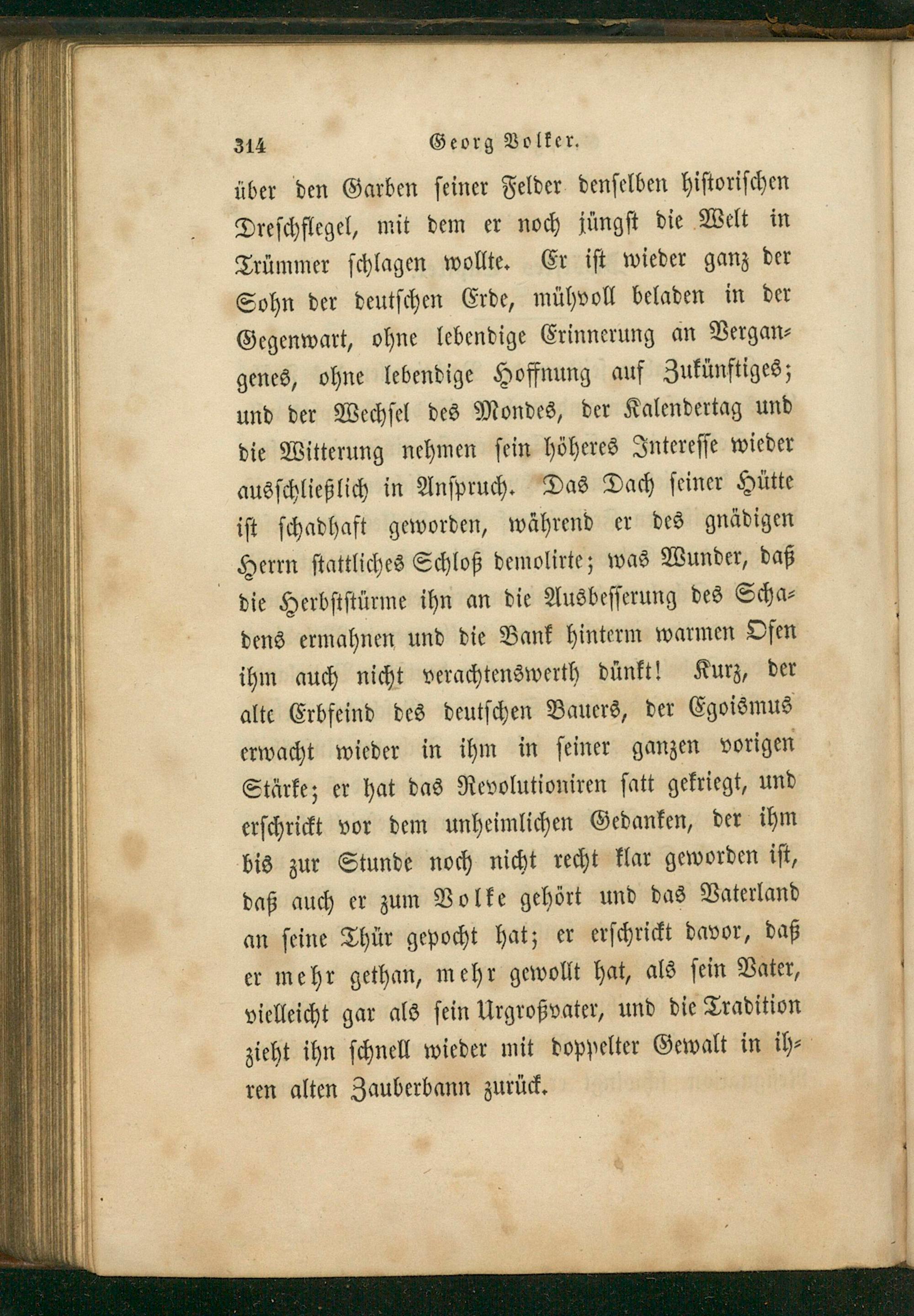 314 Georg Volker.

über den Garben seiner Felder denselben historischen Dreschflegel, mit dem er noch jüngst die Welt in Trümmer schlagen wollte. Er ist wieder ganz der Sohn der deutschen Erde, mühvoll beladen in der Gegenwart, ohne lebendige Erinnerung an Vergangenes, ohne lebendige Hoffnung auf Zukünftiges; und der Wechsel des Mondes, der Kalendertag und die Witterung nehmen sein höheres Interesse wieder ausschließlich in Anspruch. Das Dach seiner Hütte ist schadhaft geworden, während er des gnädigen Herrn stattliches Schloß demolirte; was Wunder, daß die Herbststürme ihn an die Ausbesserung des Schadens ermahnen und die Bank hinterm warmen Ofen ihm auch nicht verachtenswerth dünkt! Kurz, der alte Erbfeind des deutschen Bauers, der Egoismus erwacht wieder in ihm in seiner ganzen vorigen Stärke; er hat das Revolutioniren satt gekriegt, und erschrickt vor dem unheimlichen Gedanken, der ihm bis zur Stunde noch nicht recht klar geworden ist, daß auch er zum Volke gehört und das Vaterland an seine Thür gepocht hat; er erschrickt davor, daß er mehr gethan, mehr gewollt hat, als sein Vater, vielleicht gar als sein Urgroßvater, und die Tradition zieht ihn schnell wieder mit doppelter Gewalt in ihren alten Zauberbann zurück.